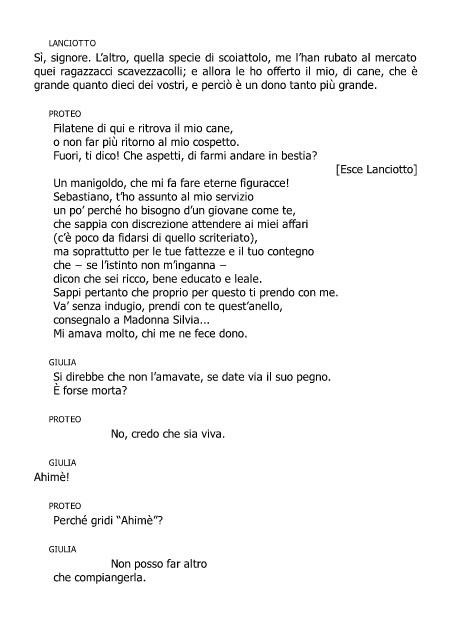 LANCIOTTO
Sì, signore. L'altro, quella specie di scoiattolo, me l'han rubato al mercato quei ragazzacci scavezzacolli; e allora le ho offerto il mio, di cane, che è grande quanto dieci dei vostri, e perciò è un dono tanto più grande.

PROTEO
Filatene di qui e ritrova il mio cane,
o non far più ritorno al mio cospetto.
Fuori, ti dico! Che aspetti, di farmi andare in bestia?
[Esce Lanciotto]
Un manigoldo, che mi fa fare eterne figuracce!
Sebastiano, t'ho assunto al mio servizio
un po' perché ho bisogno d'un giovane come te,
che sappia con discrezione attendere ai miei affari
(c'è poco da fidarsi di quello scriteriato),
ma soprattutto per le tue fattezze e il tuo contegno
che – se l'istinto non m'inganna –
dicon che sei ricco, bene educato e leale.
Sappi pertanto che proprio per questo ti prendo con me.
Va' senza indugio, prendi con te quest'anello,
consegnalo a Madonna Silvia...
Mi amava molto, chi me ne fece dono.

GIULIA
Si direbbe che non l'amavate, se date via il suo pegno.
È forse morta?

PROTEO
No, credo che sia viva.

GIULIA
Ahimè!

PROTEO
Perché gridi "Ahimè"?

GIULIA
Non posso far altro
che compiangerla.